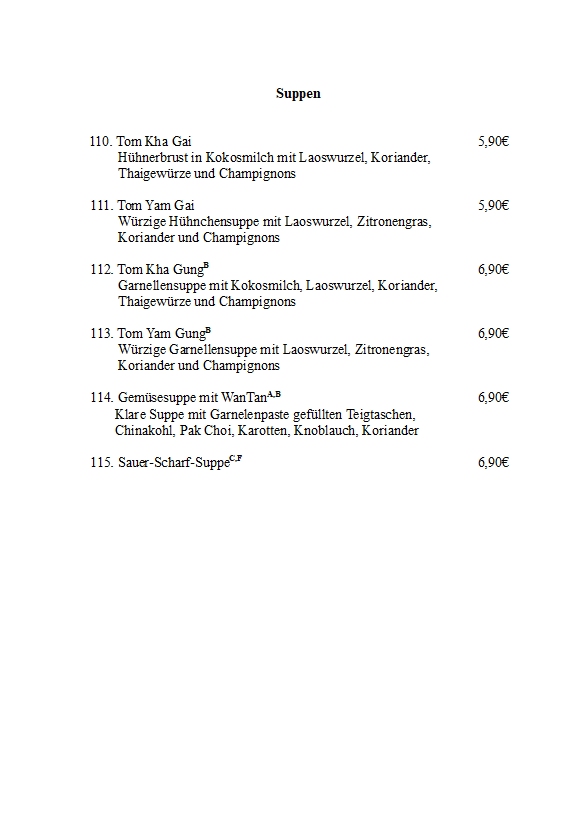 Suppen

110. Tom Kha Gai 5,90€
Hühnerbrust in Kokosmilch mit Laoswurzel, Koriander, Thaigewürze und Champignons

111. Tom Yam Gai 5,90€
Würzige Hühnchensuppe mit Laoswurzel, Zitronengras, Koriander und Champignons

112. Tom Kha Gung$^{B}$ 6,90€
Garnellensuppe mit Kokosmilch, Laoswurzel, Koriander, Thaigewürze und Champignons

113. Tom Yam Gung$^{B}$ 6,90€
Würzige Garnellensuppe mit Laoswurzel, Zitronengras, Koriander und Champignons

114. Gemüsesuppe mit WanTan$^{A,B}$ 6,90€
Klare Suppe mit Garnelenpaste gefüllten Teigtaschen, Chinakohl, Pak Choi, Karotten, Knoblauch, Koriander

115. Sauer-Scharf-Suppe$^{C,F}$ 6,90€